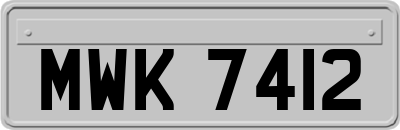 MWK 7412